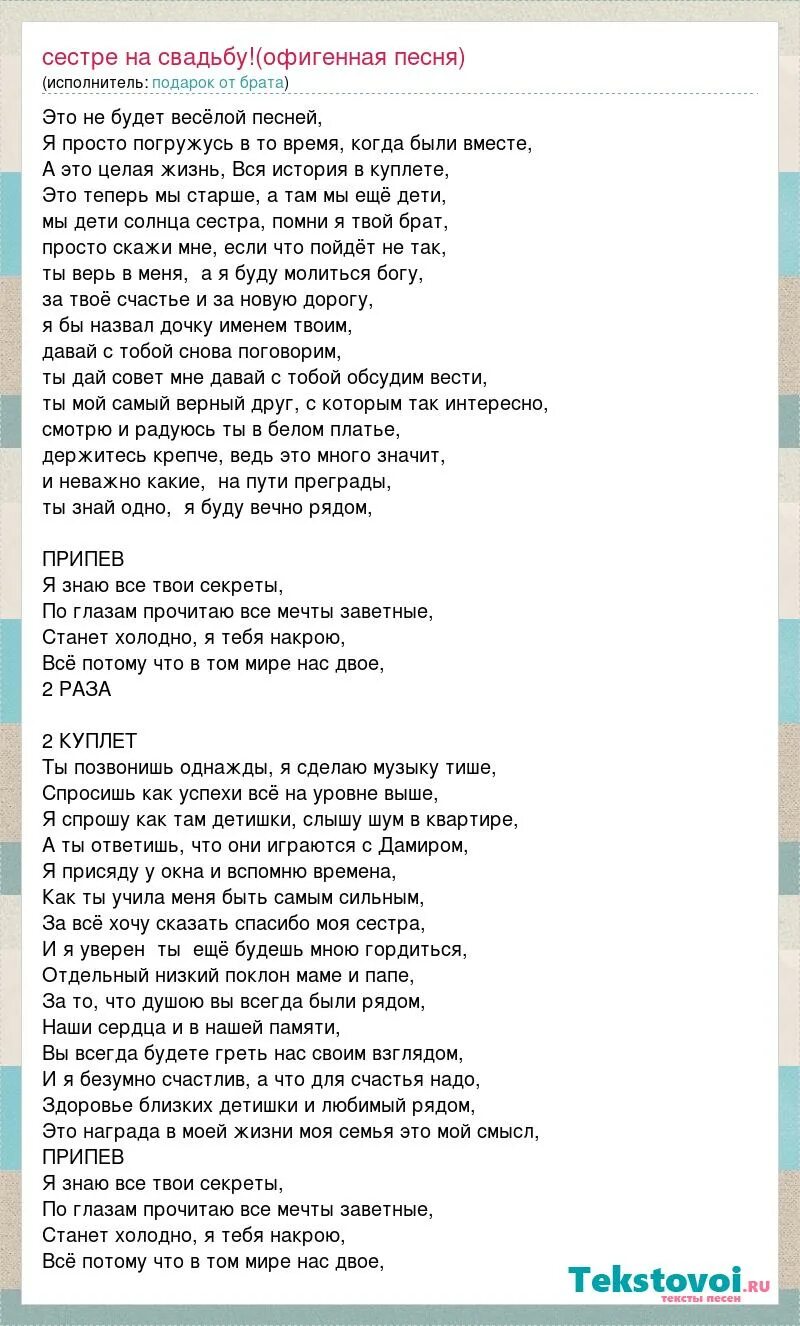 сестре на свадьбу!(офигенная песня)
(исполнитель: подарок от брата)

Это не будет весёлой песней,
Я просто погружусь в то время, когда были вместе,
А это целая жизнь, Вся история в куплете,
Это теперь мы старше, а там мы ещё дети,
мы дети солнца сестра, помни я твой брат,
просто скажи мне, если что пойдёт не так,
ты верь в меня, а я буду молиться богу,
за твоё счастье и за новую дорогу,
я бы назвал дочку именем твоим,
давай с тобой снова поговорим,
ты дай совет мне давай с тобой обсудим вести,
ты мой самый верный друг, с которым так интересно,
смотрю и радуюсь ты в белом платье,
держитесь крепче, ведь это много значит,
и неважно какие, на пути преграды,
ты знай одно, я буду вечно рядом,

ПРИПЕВ
Я знаю все твои секреты,
По глазам прочитаю все мечты заветные,
Станет холодно, я тебя накрою,
Всё потому что в том мире нас двое,
2 РАЗА

2 КУПЛЕТ
Ты позвонишь однажды, я сделаю музыку тише,
Спросишь как успехи всё на уровне выше,
Я спрошу как там детишки, слышу шум в квартире,
А ты ответишь, что они играются с Дамиром,
Я присяду у окна и вспомню времена,
Как ты учила меня быть самым сильным,
За всё хочу сказать спасибо моя сестра,
И я уверен ты ещё будешь мною гордиться,
Отдельный низкий поклон маме и папе,
За то, что душою вы всегда были рядом,
Наши сердца и в нашей памяти,
Вы всегда будете греть нас своим взглядом,
И я безумно счастлив, а что для счастья надо,
Здоровье близких детишки и любимый рядом,
Это награда в моей жизни моя семья это мой смысл,
ПРИПЕВ
Я знаю все твои секреты,
По глазам прочитаю все мечты заветные,
Станет холодно, я тебя накрою,
Всё потому что в том мире нас двое,

Tekstovoi.ru
тексты песен